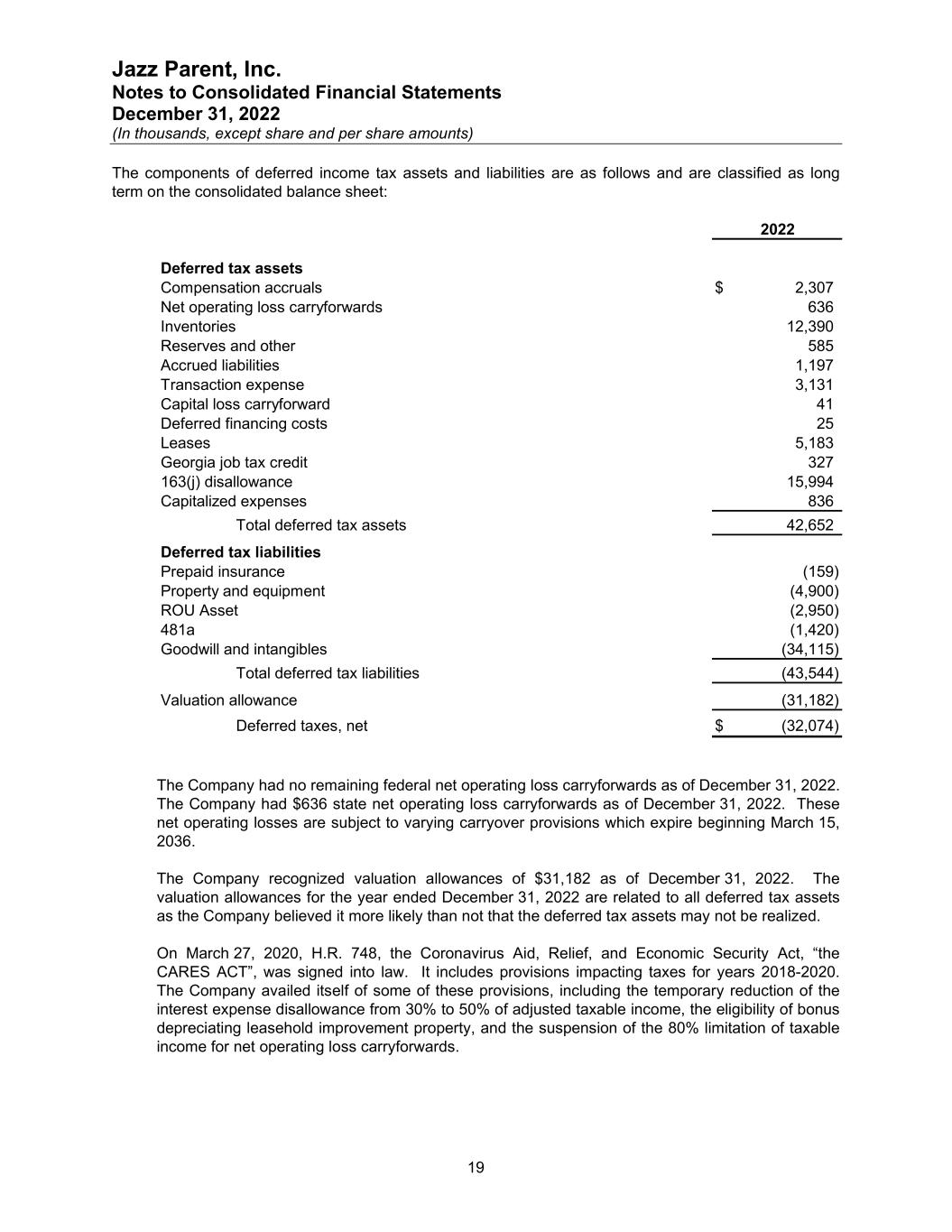 Jazz Parent, Inc.
Notes to Consolidated Financial Statements
December 31, 2022
(In thousands, except share and per share amounts)

The components of deferred income tax assets and liabilities are as follows and are classified as long term on the consolidated balance sheet:

| | 2022 |
|---|---|
| **Deferred tax assets** | |
| Compensation accruals | $ 2,307 |
| Net operating loss carryforwards | 636 |
| Inventories | 12,390 |
| Reserves and other | 585 |
| Accrued liabilities | 1,197 |
| Transaction expense | 3,131 |
| Capital loss carryforward | 41 |
| Deferred financing costs | 25 |
| Leases | 5,183 |
| Georgia job tax credit | 327 |
| 163(j) disallowance | 15,994 |
| Capitalized expenses | 836 |
| Total deferred tax assets | 42,652 |
| **Deferred tax liabilities** | |
| Prepaid insurance | (159) |
| Property and equipment | (4,900) |
| ROU Asset | (2,950) |
| 481a | (1,420) |
| Goodwill and intangibles | (34,115) |
| Total deferred tax liabilities | (43,544) |
| Valuation allowance | (31,182) |
| Deferred taxes, net | $ (32,074) |

The Company had no remaining federal net operating loss carryforwards as of December 31, 2022. The Company had $636 state net operating loss carryforwards as of December 31, 2022. These net operating losses are subject to varying carryover provisions which expire beginning March 15, 2036.

The Company recognized valuation allowances of $31,182 as of December 31, 2022. The valuation allowances for the year ended December 31, 2022 are related to all deferred tax assets as the Company believed it more likely than not that the deferred tax assets may not be realized.

On March 27, 2020, H.R. 748, the Coronavirus Aid, Relief, and Economic Security Act, “the CARES ACT”, was signed into law. It includes provisions impacting taxes for years 2018-2020. The Company availed itself of some of these provisions, including the temporary reduction of the interest expense disallowance from 30% to 50% of adjusted taxable income, the eligibility of bonus depreciating leasehold improvement property, and the suspension of the 80% limitation of taxable income for net operating loss carryforwards.

19